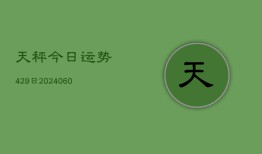 天秤今日运势

429日2024060

天